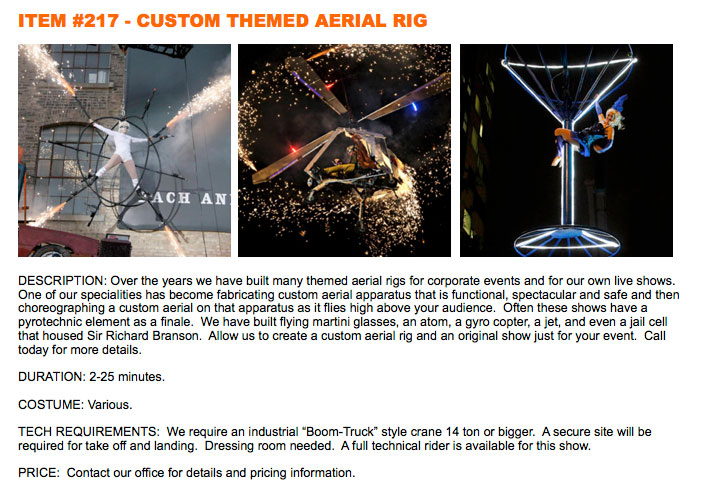 ITEM #217 - CUSTOM THEMED AERIAL RIG

ACH AN

DESCRIPTION: Over the years we have built many themed aerial rigs for corporate events and for our own live shows. One of our specialities has become fabricating custom aerial apparatus that is functional, spectacular and safe and then choreographing a custom aerial on that apparatus as it flies high above your audience. Often these shows have a pyrotechnic element as a finale. We have built flying martini glasses, an atom, a gyro copter, a jet, and even a jail cell that housed Sir Richard Branson. Allow us to create a custom aerial rig and an original show just for your event. Call today for more details.

DURATION: 2-25 minutes.

COSTUME: Various.

TECH REQUIREMENTS: We require an industrial “Boom-Truck” style crane 14 ton or bigger. A secure site will be required for take off and landing. Dressing room needed. A full technical rider is available for this show.

PRICE: Contact our office for details and pricing information.